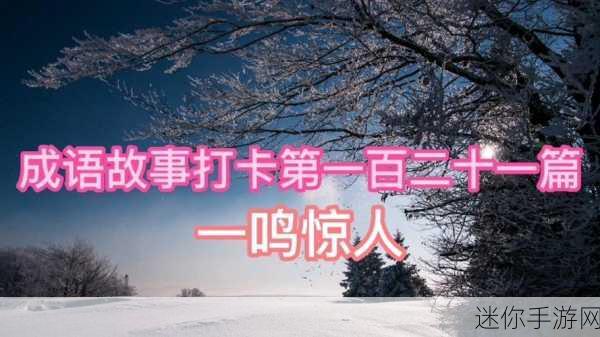 成语故事打卡第一百二十一篇
一鸣惊人

迷你手游网